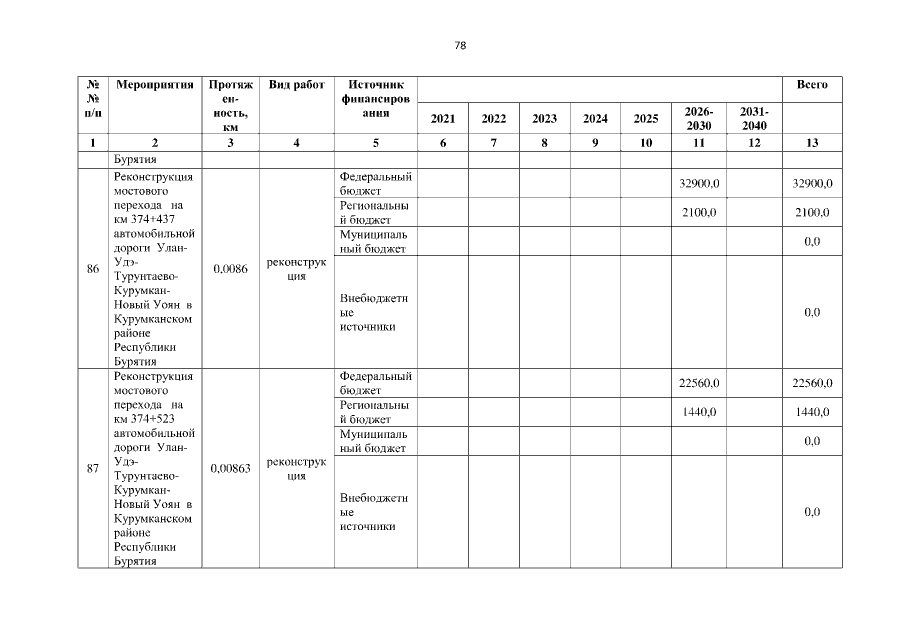 78

| № № п/п | Мероприятия | Протяженность, км | Вид работ | Источник финансирования | 2021 | 2022 | 2023 | 2024 | 2025 | 2026-2030 | 2031-2040 | Всего |
|---|---|---|---|---|---|---|---|---|---|---|---|---|
| 1 | 2 | 3 | 4 | 5 | 6 | 7 | 8 | 9 | 10 | 11 | 12 | 13 |
| | Бурятия | | | | | | | | | | | |
| 86 | Реконструкция мостового перехода на км 374+437 автомобильной дороги Улан-Удэ-Турунтаево-Курумкан-Новый Уоян в Курумканском районе Республики Бурятия | 0,0086 | реконструкция | Федеральный бюджет | | | | | | 32900,0 | | 32900,0 |
| | | | | Региональный бюджет | | | | | | 2100,0 | | 2100,0 |
| | | | | Муниципальный бюджет | | | | | | | | 0,0 |
| | | | | Внебюджетные источники | | | | | | | | 0,0 |
| 87 | Реконструкция мостового перехода на км 374+523 автомобильной дороги Улан-Удэ-Турунтаево-Курумкан-Новый Уоян в Курумканском районе Республики Бурятия | 0,00863 | реконструкция | Федеральный бюджет | | | | | | 22560,0 | | 22560,0 |
| | | | | Региональный бюджет | | | | | | 1440,0 | | 1440,0 |
| | | | | Муниципальный бюджет | | | | | | | | 0,0 |
| | | | | Внебюджетные источники | | | | | | | | 0,0 |